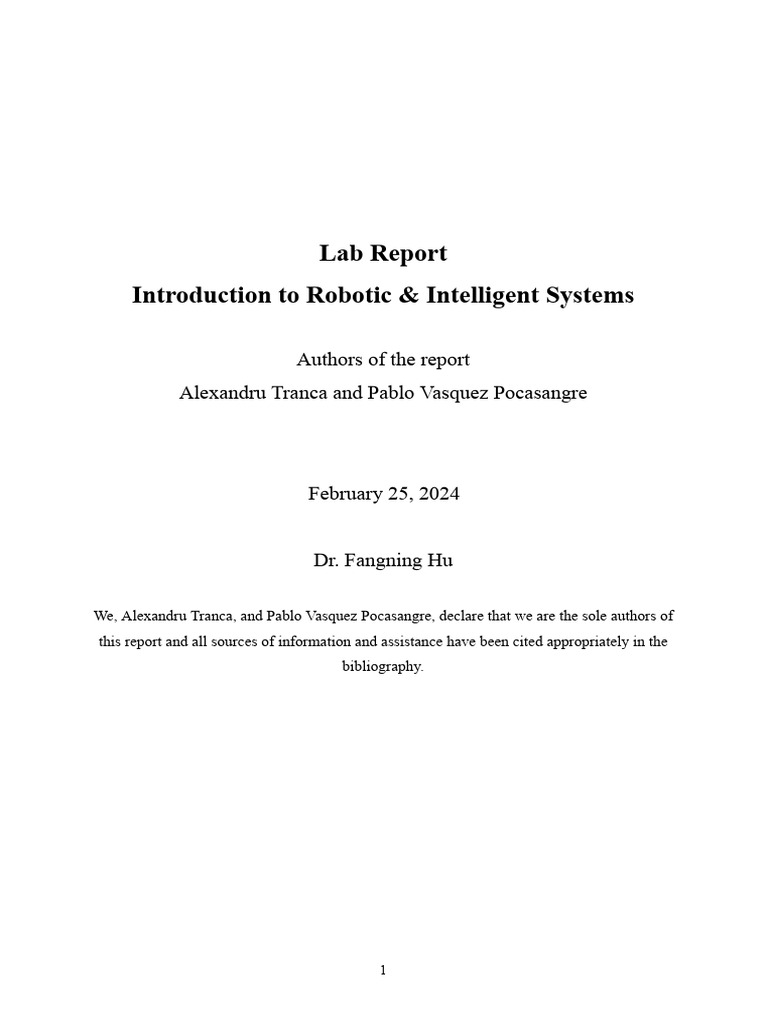 Lab Report
Introduction to Robotic & Intelligent Systems

Authors of the report
Alexandru Tranca and Pablo Vasquez Pocasangre

February 25, 2024

Dr. Fangning Hu

We, Alexandru Tranca, and Pablo Vasquez Pocasangre, declare that we are the sole authors of this report and all sources of information and assistance have been cited appropriately in the bibliography.

1